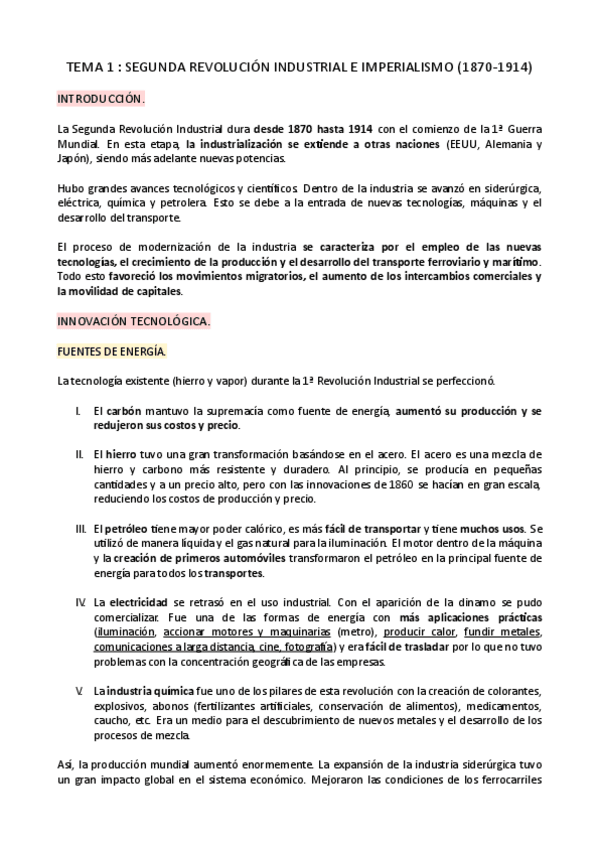 TEMA 1 : SEGUNDA REVOLUCIÓN INDUSTRIAL E IMPERIALISMO (1870-1914)

INTRODUCCIÓN.

La Segunda Revolución Industrial dura desde 1870 hasta 1914 con el comienzo de la 1ª Guerra Mundial. En esta etapa, la industrialización se extiende a otras naciones (EEUU, Alemania y Japón), siendo más adelante nuevas potencias.

Hubo grandes avances tecnológicos y científicos. Dentro de la industria se avanzó en siderúrgica, eléctrica, química y petrolera. Esto se debe a la entrada de nuevas tecnologías, máquinas y el desarrollo del transporte.

El proceso de modernización de la industria se caracteriza por el empleo de las nuevas tecnologías, el crecimiento de la producción y el desarrollo del transporte ferroviario y marítimo. Todo esto favoreció los movimientos migratorios, el aumento de los intercambios comerciales y la movilidad de capitales.

INNOVACIÓN TECNOLÓGICA.

FUENTES DE ENERGÍA.

La tecnología existente (hierro y vapor) durante la 1ª Revolución Industrial se perfeccionó.

I. El carbón mantuvo la supremacía como fuente de energía, aumentó su producción y se redujeron sus costos y precio.

II. El hierro tuvo una gran transformación basándose en el acero. El acero es una mezcla de hierro y carbono más resistente y duradero. Al principio, se producía en pequeñas cantidades y a un precio alto, pero con las innovaciones de 1860 se hacían en gran escala, reduciendo los costos de producción y precio.

III. El petróleo tiene mayor poder calórico, es más fácil de transportar y tiene muchos usos. Se utilizó de manera líquida y el gas natural para la iluminación. El motor dentro de la máquina y la creación de primeros automóviles transformaron el petróleo en la principal fuente de energía para todos los transportes.

IV. La electricidad se retrasó en el uso industrial. Con el aparición de la dinamo se pudo comercializar. Fue una de las formas de energía con más aplicaciones prácticas (iluminación, accionar motores y maquinarias (metro), producir calor, fundir metales, comunicaciones a larga distancia, cine, fotografía) y era fácil de trasladar por lo que no tuvo problemas con la concentración geográfica de las empresas.

V. La industria química fue uno de los pilares de esta revolución con la creación de colorantes, explosivos, abonos (fertilizantes artificiales, conservación de alimentos), medicamentos, caucho, etc. Era un medio para el descubrimiento de nuevos metales y el desarrollo de los procesos de mezcla.

Así, la producción mundial aumentó enormemente. La expansión de la industria siderúrgica tuvo un gran impacto global en el sistema económico. Mejoraron las condiciones de los ferrocarriles